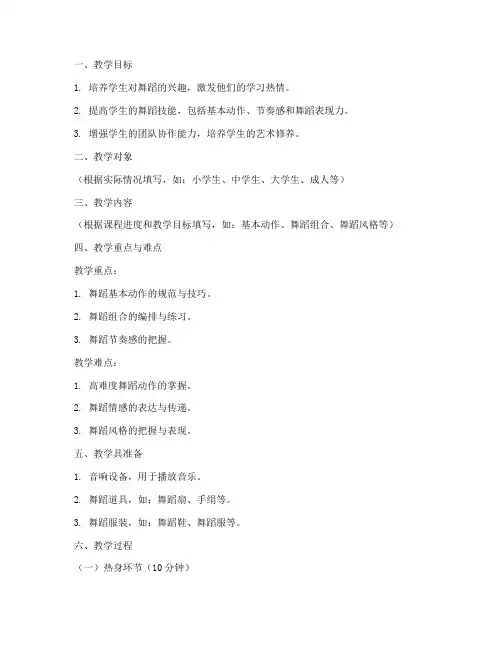 一、教学目标

1. 培养学生对舞蹈的兴趣，激发他们的学习热情。

2. 提高学生的舞蹈技能，包括基本动作、节奏感和舞蹈表现力。

3. 增强学生的团队协作能力，培养学生的艺术修养。

二、教学对象

（根据实际情况填写，如：小学生、中学生、大学生、成人等）

三、教学内容

（根据课程进度和教学目标填写，如：基本动作、舞蹈组合、舞蹈风格等）

四、教学重点与难点

教学重点：

1. 舞蹈基本动作的规范与技巧。

2. 舞蹈组合的编排与练习。

3. 舞蹈节奏感的把握。

教学难点：

1. 高难度舞蹈动作的掌握。

2. 舞蹈情感的表达与传递。

3. 舞蹈风格的把握与表现。

五、教学具准备

1. 音响设备，用于播放音乐。

2. 舞蹈道具，如：舞蹈扇、手绢等。

3. 舞蹈服装，如：舞蹈鞋、舞蹈服等。

六、教学过程

（一）热身环节（10分钟）